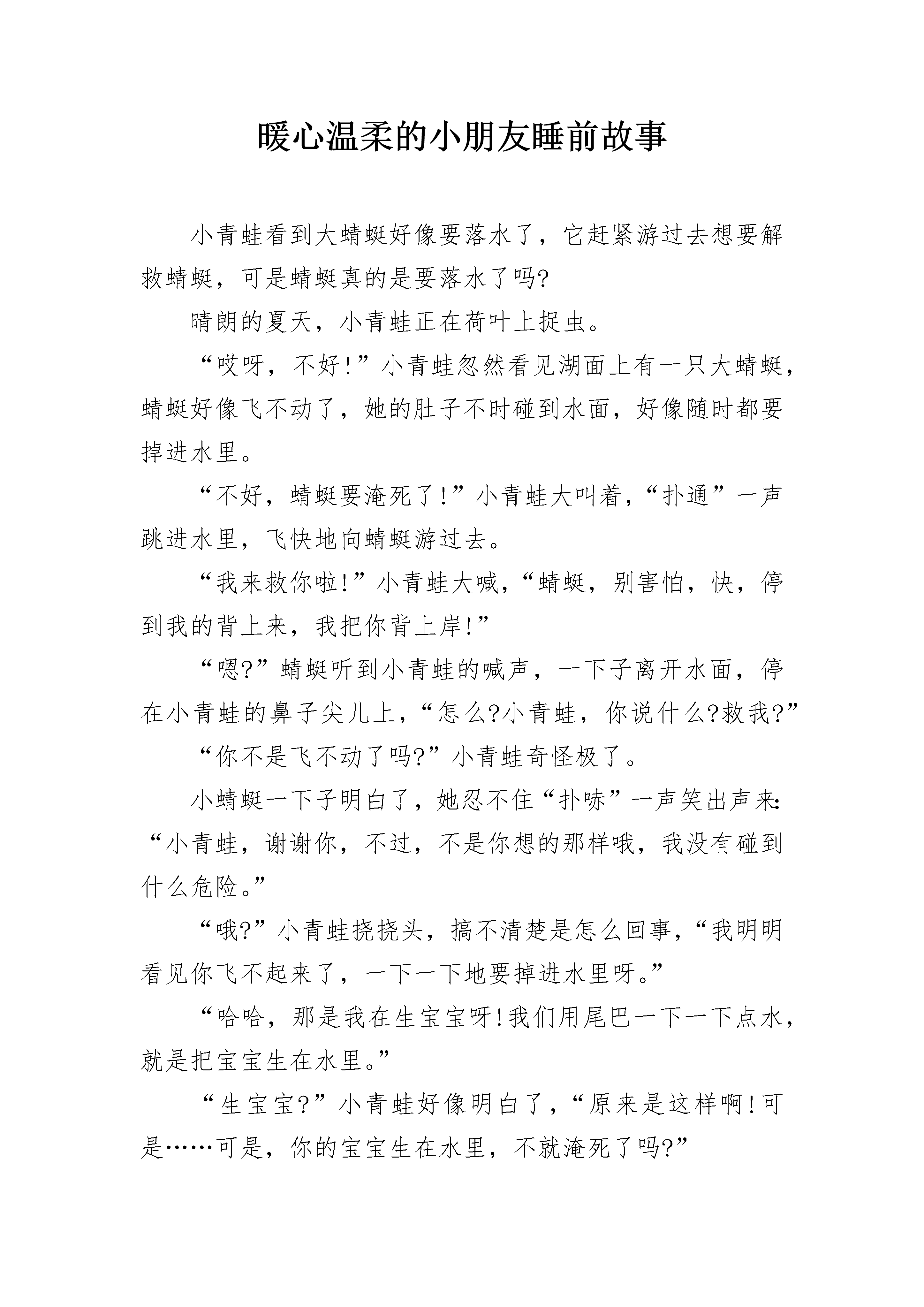 暖心温柔的小朋友睡前故事

小青蛙看到大蜻蜓好像要落水了，它赶紧游过去想要解救蜻蜓，可是蜻蜓真的是要落水了吗?

晴朗的夏天，小青蛙正在荷叶上捉虫。

“哎呀，不好!”小青蛙忽然看见湖面上有一只大蜻蜓，蜻蜓好像飞不动了，她的肚子不时碰到水面，好像随时都要掉进水里。

“不好，蜻蜓要淹死了!”小青蛙大叫着，“扑通”一声跳进水里，飞快地向蜻蜓游过去。

“我来救你啦!”小青蛙大喊，“蜻蜓，别害怕，快，停到我的背上来，我把你背上岸!”

“嗯?”蜻蜓听到小青蛙的喊声，一下子离开水面，停在小青蛙的鼻子尖儿上，“怎么?小青蛙，你说什么?救我?”

“你不是飞不动了吗?”小青蛙奇怪极了。

小蜻蜓一下子明白了，她忍不住“扑哧”一声笑出声来：“小青蛙，谢谢你，不过，不是你想的那样哦，我没有碰到什么危险。”

“哦?”小青蛙挠挠头，搞不清楚是怎么回事，“我明明看见你飞不起来了，一下一下地要掉进水里呀。”

“哈哈，那是我在生宝宝呀!我们用尾巴一下一下点水，就是把宝宝生在水里。”

“生宝宝?”小青蛙好像明白了，“原来是这样啊!可是……可是，你的宝宝生在水里，不就淹死了吗?”